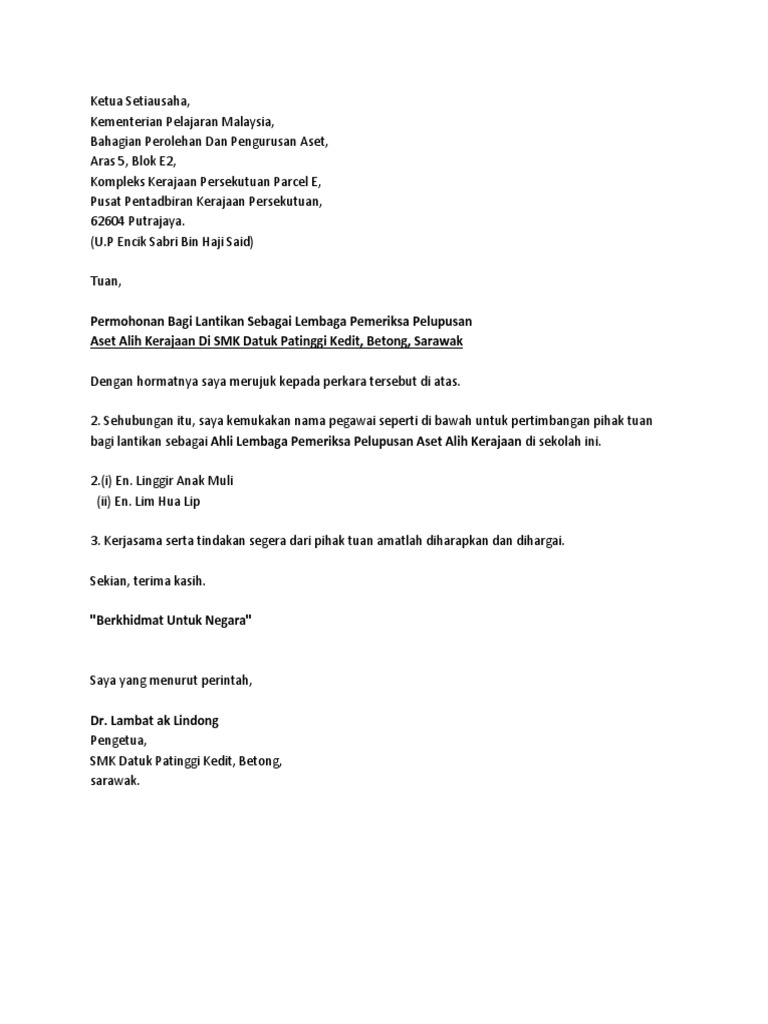 Ketua Setiausaha,
Kementerian Pelajaran Malaysia,
Bahagian Perolehan Dan Pengurusan Aset,
Aras 5, Blok E2,
Kompleks Kerajaan Persekutuan Parcel E,
Pusat Pentadbiran Kerajaan Persekutuan,
62604 Putrajaya.
(U.P Encik Sabri Bin Haji Said)

Tuan,

Permohonan Bagi Lantikan Sebagai Lembaga Pemeriksa Pelupusan
Aset Alih Kerajaan Di SMK Datuk Patinggi Kedit, Betong, Sarawak

Dengan hormatnya saya merujuk kepada perkara tersebut di atas.

2. Sehubungan itu, saya kemukakan nama pegawai seperti di bawah untuk pertimbangan pihak tuan bagi lantikan sebagai Ahli Lembaga Pemeriksa Pelupusan Aset Alih Kerajaan di sekolah ini.

2.(i) En. Linggir Anak Muli
(ii) En. Lim Hua Lip

3. Kerjasama serta tindakan segera dari pihak tuan amatlah diharapkan dan dihargai.

Sekian, terima kasih.

"Berkhidmat Untuk Negara"

Saya yang menurut perintah,

Dr. Lambat ak Lindong
Pengetua,
SMK Datuk Patinggi Kedit, Betong,
sarawak.